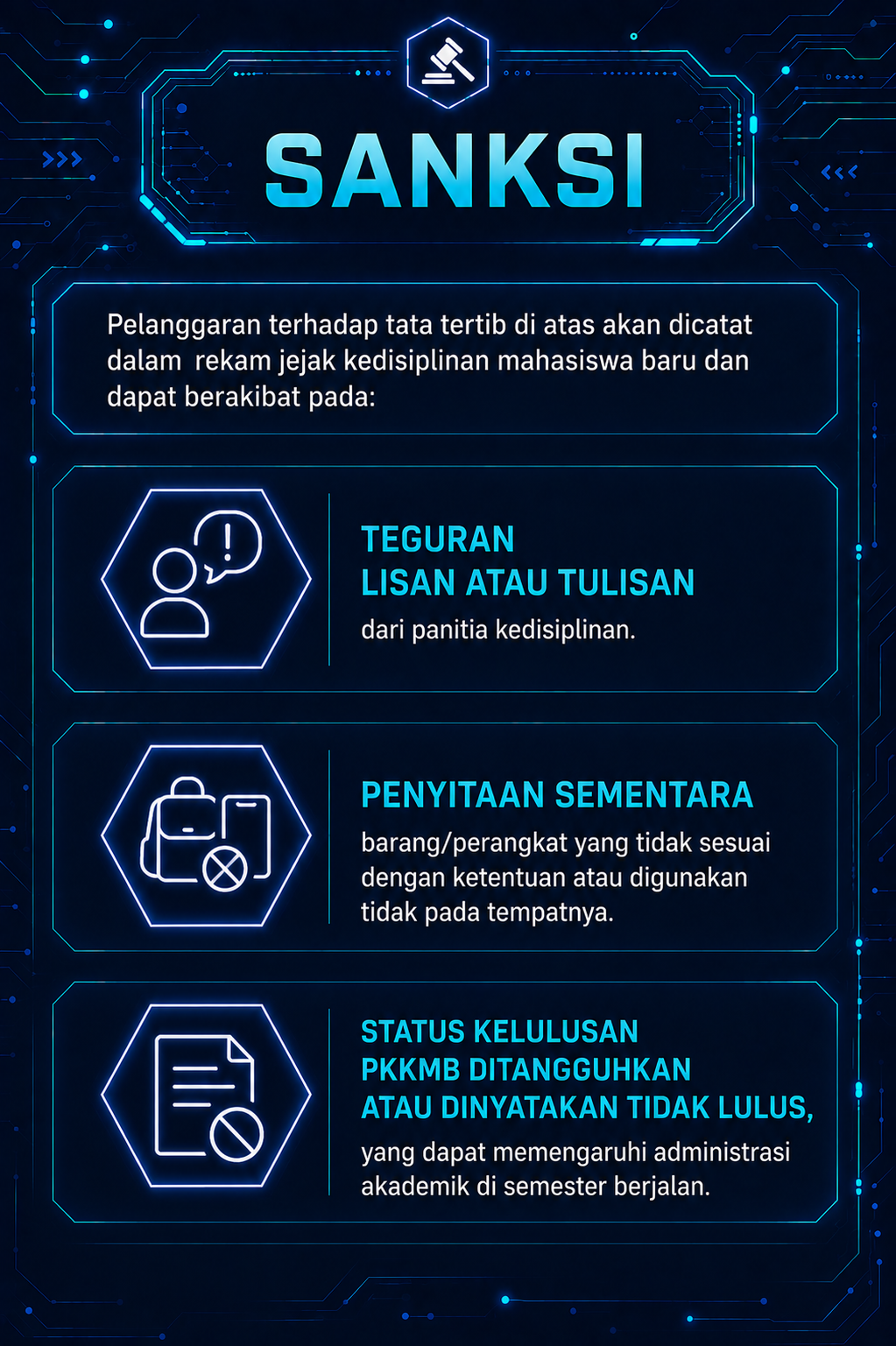 SANKSI

Pelanggaran terhadap tata tertib di atas akan dicatat dalam rekam jejak kedisiplinan mahasiswa baru dan dapat berakibat pada:

TEGURAN LISAN ATAU TULISAN

dari panitia kedisiplinan.

PENYITAAN SEMENTARA

barang/perangkat yang tidak sesuai dengan ketentuan atau digunakan tidak pada tempatnya.

STATUS KELULUSAN PKKMB DITANGGUHKAN ATAU DINYATAKAN TIDAK LULUS,

yang dapat memengaruhi administrasi akademik di semester berjalan.